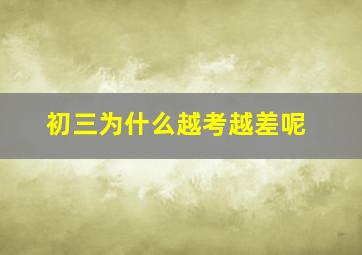 初三为什么越考越差呢